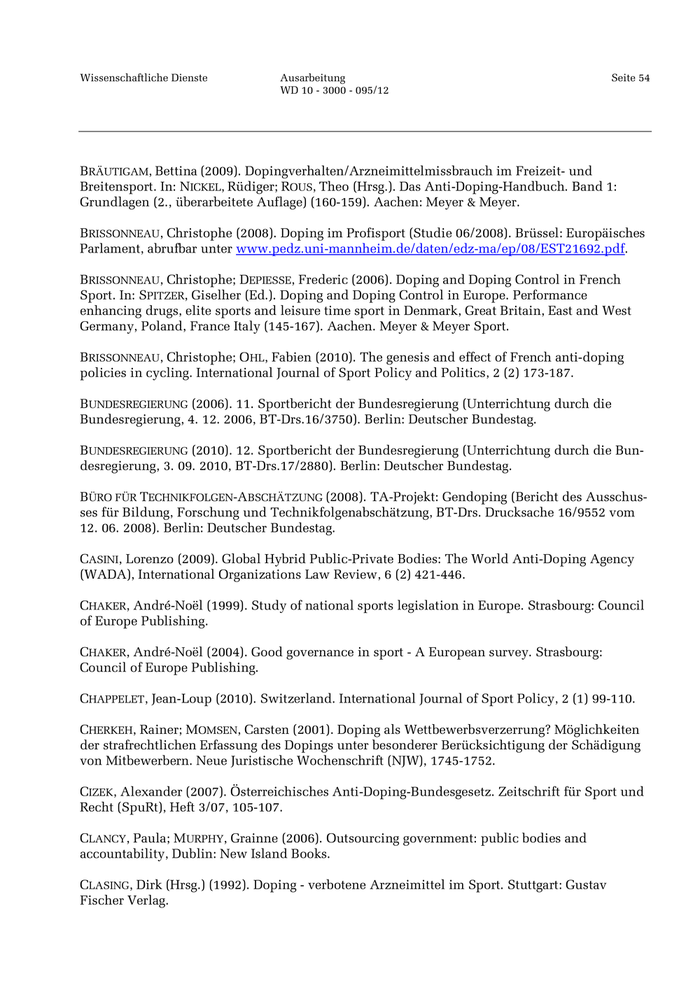 Wissenschaftliche Dienste Ausarbeitung WD 10 - 3000 - 095/12 Seite 54

BRÄUTIGAM, Bettina (2009). Dopingverhalten/Arzneimittelmissbrauch im Freizeit- und Breitensport. In: NICKEL, Rüdiger; ROUS, Theo (Hrsg.). Das Anti-Doping-Handbuch. Band 1: Grundlagen (2., überarbeitete Auflage) (160-159). Aachen: Meyer & Meyer.

BRISSONNEAU, Christophe (2008). Doping im Profisport (Studie 06/2008). Brüssel: Europäisches Parlament, abrufbar unter www.pedz.uni-mannheim.de/daten/edz-ma/ep/08/EST21692.pdf.

BRISSONNEAU, Christophe; DEPIESSE, Frederic (2006). Doping and Doping Control in French Sport. In: SPITZER, Giselher (Ed.). Doping and Doping Control in Europe. Performance enhancing drugs, elite sports and leisure time sport in Denmark, Great Britain, East and West Germany, Poland, France Italy (145-167). Aachen. Meyer & Meyer Sport.

BRISSONNEAU, Christophe; OHL, Fabien (2010). The genesis and effect of French anti-doping policies in cycling. International Journal of Sport Policy and Politics, 2 (2) 173-187.

BUNDESREGIERUNG (2006). 11. Sportbericht der Bundesregierung (Unterrichtung durch die Bundesregierung, 4. 12. 2006, BT-Drs.16/3750). Berlin: Deutscher Bundestag.

BUNDESREGIERUNG (2010). 12. Sportbericht der Bundesregierung (Unterrichtung durch die Bundesregierung, 3. 09. 2010, BT-Drs.17/2880). Berlin: Deutscher Bundestag.

BÜRO FÜR TECHNIKFOLGEN-ABSCHÄTZUNG (2008). TA-Projekt: Gendoping (Bericht des Ausschusses für Bildung, Forschung und Technikfolgenabschätzung, BT-Drs. Drucksache 16/9552 vom 12. 06. 2008). Berlin: Deutscher Bundestag.

CASINI, Lorenzo (2009). Global Hybrid Public-Private Bodies: The World Anti-Doping Agency (WADA), International Organizations Law Review, 6 (2) 421-446.

CHAKER, André-Noël (1999). Study of national sports legislation in Europe. Strasbourg: Council of Europe Publishing.

CHAKER, André-Noël (2004). Good governance in sport - A European survey. Strasbourg: Council of Europe Publishing.

CHAPPELET, Jean-Loup (2010). Switzerland. International Journal of Sport Policy, 2 (1) 99-110.

CHERKEH, Rainer; MOMSEN, Carsten (2001). Doping als Wettbewerbsverzerrung? Möglichkeiten der strafrechtlichen Erfassung des Dopings unter besonderer Berücksichtigung der Schädigung von Mitbewerbern. Neue Juristische Wochenschrift (NJW), 1745-1752.

CIZEK, Alexander (2007). Österreichisches Anti-Doping-Bundesgesetz. Zeitschrift für Sport und Recht (SpuRt), Heft 3/07, 105-107.

CLANCY, Paula; MURPHY, Grainne (2006). Outsourcing government: public bodies and accountability, Dublin: New Island Books.

CLASING, Dirk (Hrsg.) (1992). Doping - verbotene Arzneimittel im Sport. Stuttgart: Gustav Fischer Verlag.